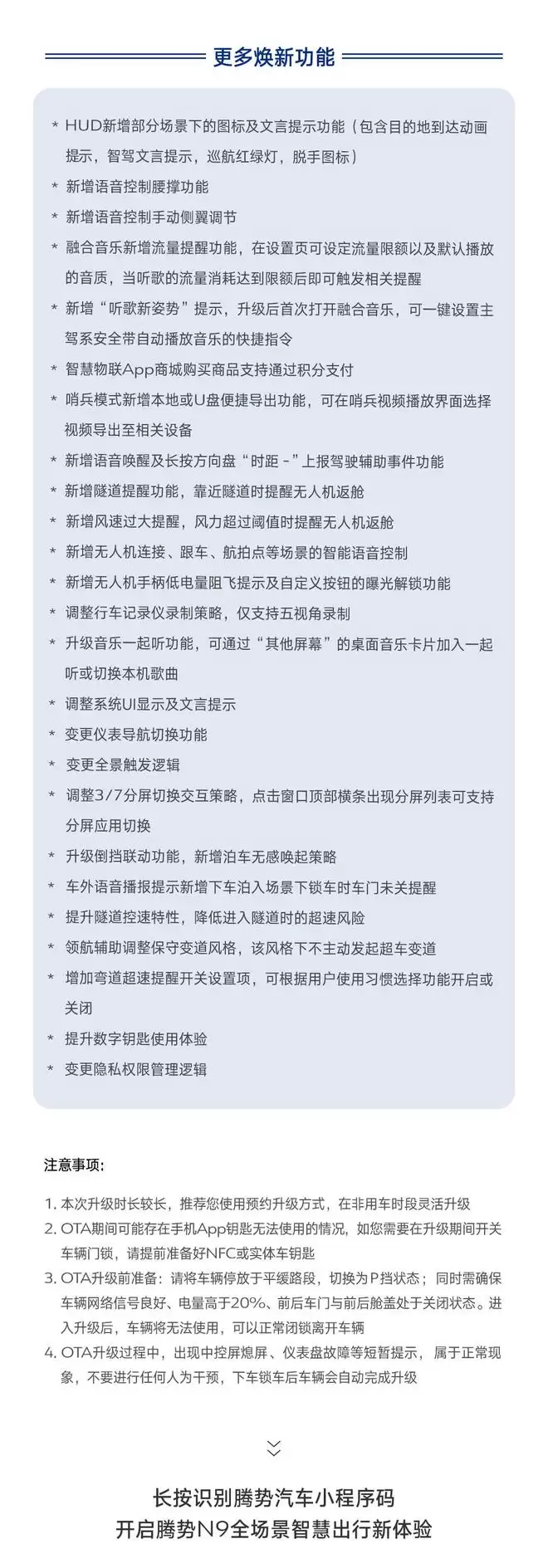 更多焕新功能

* HUD新增部分场景下的图标及文言提示功能（包含目的地到达动画提示，智驾文言提示，巡航红绿灯，脱手图标）
* 新增语音控制腰撑功能
* 新增语音控制手动侧翼调节
* 融合音乐新增流量提醒功能，在设置页可设定流量限额以及默认播放的音质，当听歌的流量消耗达到限额后即可触发相关提醒
* 新增“听歌新姿势”提示，升级后首次打开融合音乐，可一键设置主驾系安全带自动播放音乐的快捷指令
* 智慧物联App商城购买商品支持通过积分支付
* 哨兵模式新增本地或U盘便捷导出功能，可在哨兵视频播放界面选择视频导出至相关设备
* 新增语音唤醒及长按方向盘“时距 -”上报驾驶辅助事件功能
* 新增隧道提醒功能，靠近隧道时提醒无人机返舱
* 新增风速过大提醒，风力超过阈值时提醒无人机返舱
* 新增无人机连接、跟车、航拍点等场景的智能语音控制
* 新增无人机手柄低电量阻飞提示及自定义按钮的曝光解锁功能
* 调整行车记录仪录制策略，仅支持五视角录制
* 升级音乐一起听功能，可通过“其他屏幕”的桌面音乐卡片加入一起听或切换本机歌曲
* 调整系统UI显示及文言提示
* 变更仪表导航切换功能
* 变更全景触发逻辑
* 调整3/7分屏切换交互策略，点击窗口顶部横条出现分屏列表可支持分屏应用切换
* 升级倒挡联动功能，新增泊车无感唤起策略
* 车外语音播报提示新增下车泊入场景下锁车时车门未关提醒
* 提升隧道控速特性，降低进入隧道时的超速风险
* 领航辅助调整保守变道风格，该风格下不主动发起超车变道
* 增加弯道超速提醒开关设置项，可根据用户使用习惯选择功能开启或关闭
* 提升数字钥匙使用体验
* 变更隐私权限管理逻辑

注意事项：

1. 本次升级时长较长，推荐您使用预约升级方式，在非用车时段灵活升级
2. OTA期间可能存在手机App钥匙无法使用的情况，如您需要在升级期间开关车辆门锁，请提前准备好NFC或实体车钥匙
3. OTA升级前准备：请将车辆停放于平缓路段，切换为P挡状态；同时需确保车辆网络信号良好、电量高于20%、前后车门与前后舱盖处于关闭状态。进入升级后，车辆将无法使用，可以正常闭锁离开车辆
4. OTA升级过程中，出现中控屏熄屏、仪表盘故障等短暂提示，属于正常现象，不要进行任何人为干预，下车锁车后车辆会自动完成升级

长按识别腾势汽车小程序码
开启腾势N9全场景智慧出行新体验